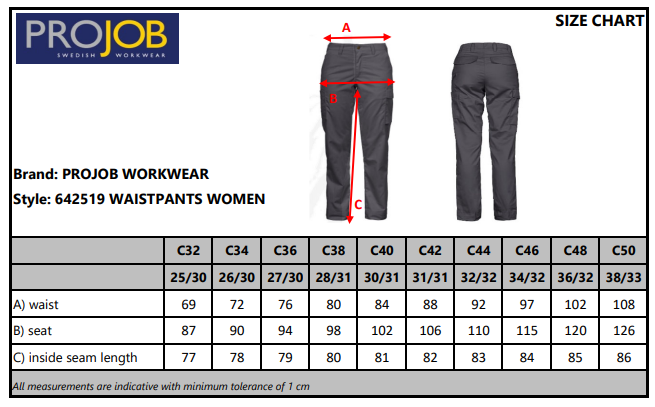 PROJOB
SWEDISH WORKWEAR

SIZE CHART

A

B

C

Brand: PROJOB WORKWEAR
Style: 642519 WAISTPANTS WOMEN

| | C32 | C34 | C36 | C38 | C40 | C42 | C44 | C46 | C48 | C50 |
|---|---|---|---|---|---|---|---|---|---|---|
| | 25/30 | 26/30 | 27/30 | 28/31 | 30/31 | 31/31 | 32/32 | 34/32 | 36/32 | 38/33 |
| A) waist | 69 | 72 | 76 | 80 | 84 | 88 | 92 | 97 | 102 | 108 |
| B) seat | 87 | 90 | 94 | 98 | 102 | 106 | 110 | 115 | 120 | 126 |
| C) inside seam length | 77 | 78 | 79 | 80 | 81 | 82 | 83 | 84 | 85 | 86 |

All measurements are indicative with minimum tolerance of 1 cm